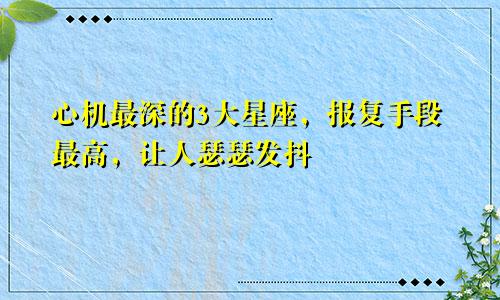 心机最深的3大星座，报复手段最高，让人瑟瑟发抖